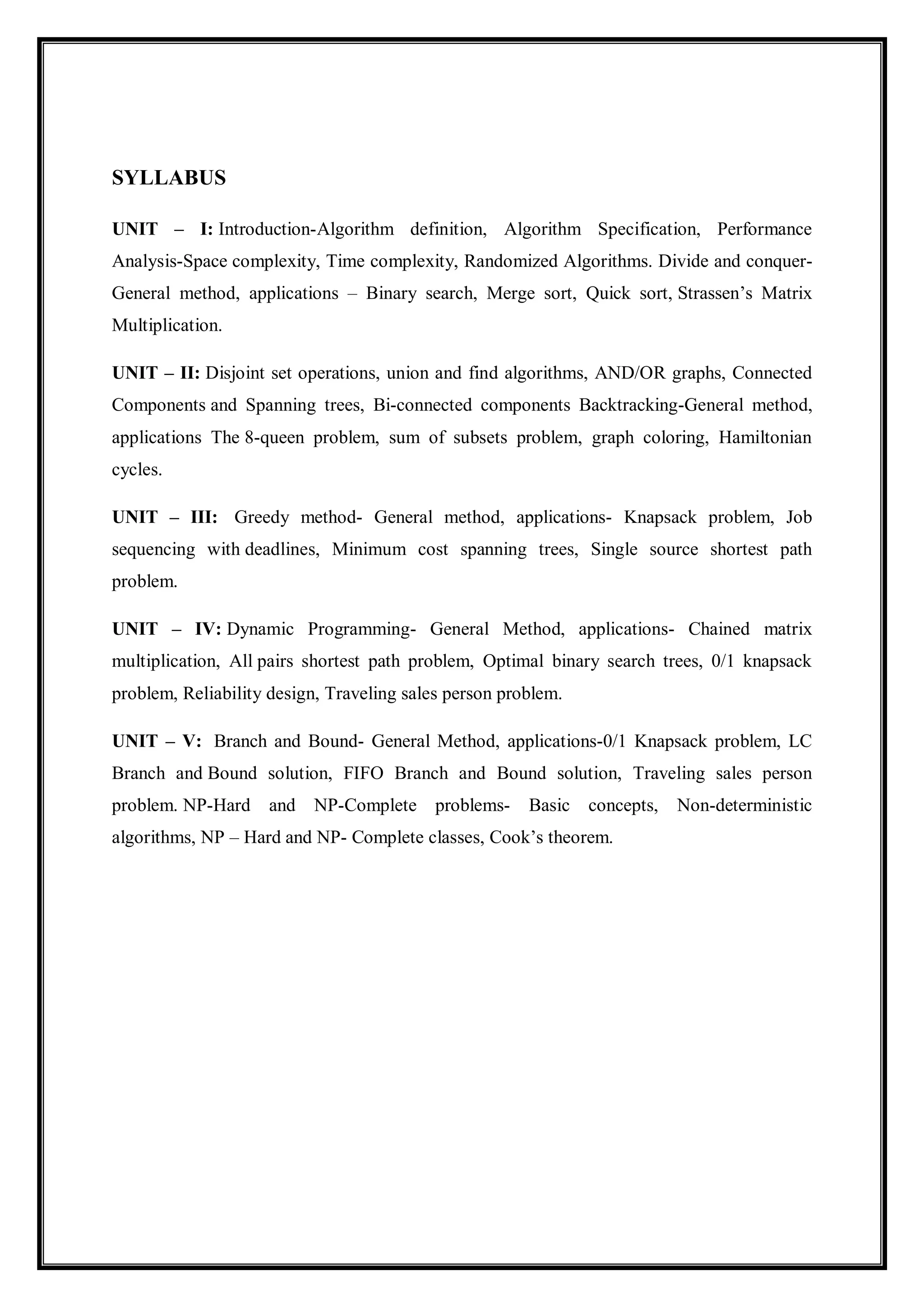 SYLLABUS

UNIT – I: Introduction-Algorithm definition, Algorithm Specification, Performance Analysis-Space complexity, Time complexity, Randomized Algorithms. Divide and conquer- General method, applications – Binary search, Merge sort, Quick sort, Strassen's Matrix Multiplication.

UNIT – II: Disjoint set operations, union and find algorithms, AND/OR graphs, Connected Components and Spanning trees, Bi-connected components Backtracking-General method, applications The 8-queen problem, sum of subsets problem, graph coloring, Hamiltonian cycles.

UNIT – III: Greedy method- General method, applications- Knapsack problem, Job sequencing with deadlines, Minimum cost spanning trees, Single source shortest path problem.

UNIT – IV: Dynamic Programming- General Method, applications- Chained matrix multiplication, All pairs shortest path problem, Optimal binary search trees, 0/1 knapsack problem, Reliability design, Traveling sales person problem.

UNIT – V: Branch and Bound- General Method, applications-0/1 Knapsack problem, LC Branch and Bound solution, FIFO Branch and Bound solution, Traveling sales person problem. NP-Hard and NP-Complete problems- Basic concepts, Non-deterministic algorithms, NP – Hard and NP- Complete classes, Cook's theorem.